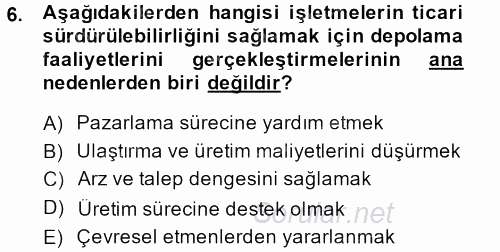 6. Aşağıdakilerden hangisi işletmelerin ticari sürdürülebilirliğini sağlamak için depolama faaliyetlerini gerçekleştirmelerinin ana nedenlerden biri değildir?

A) Pazarlama sürecine yardım etmek
B) Ulaştırma ve üretim maliyetlerini düşürmek
C) Arz ve talep dengesini sağlamak
D) Üretim sürecine destek olmak
E) Çevresel etmenlerden yararlanmak

Sorular.net